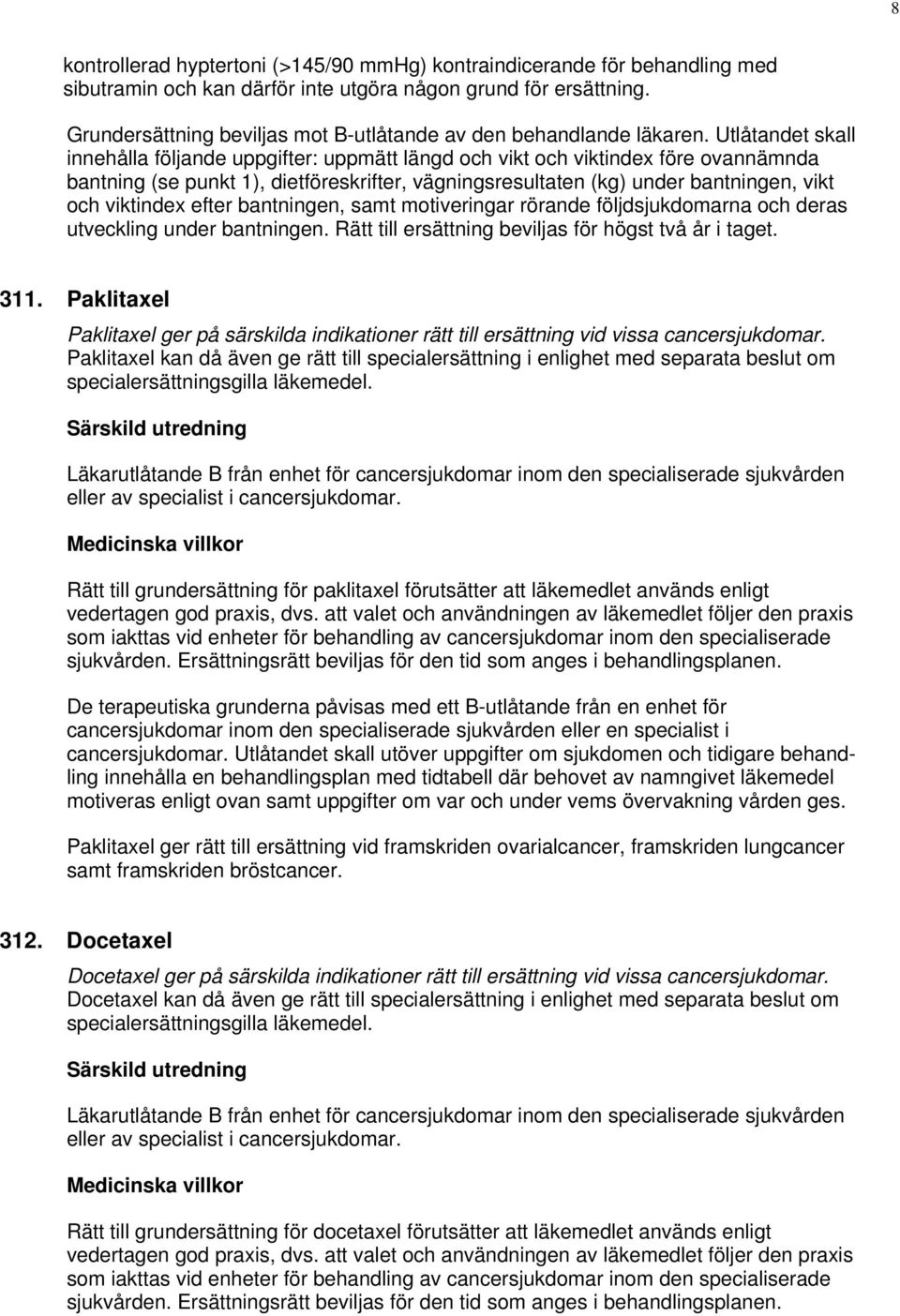 8

kontrollerad hyptertoni (>145/90 mmHg) kontraindicerande för behandling med sibutramin och kan därför inte utgöra någon grund för ersättning.

Grundersättning beviljas mot B-utlåtande av den behandlande läkaren. Utlåtandet skall innehålla följande uppgifter: uppmätt längd och vikt och viktindex före ovannämnda bantning (se punkt 1), dietföreskrifter, vägningsresultaten (kg) under bantningen, vikt och viktindex efter bantningen, samt motiveringar rörande följdsjukdomarna och deras utveckling under bantningen. Rätt till ersättning beviljas för högst två år i taget.

311. Paklitaxel

Paklitaxel ger på särskilda indikationer rätt till ersättning vid vissa cancersjukdomar. Paklitaxel kan då även ge rätt till specialersättning i enlighet med separata beslut om specialersättningsgilla läkemedel.

Särskild utredning

Läkarutlåtande B från enhet för cancersjukdomar inom den specialiserade sjukvården eller av specialist i cancersjukdomar.

Medicinska villkor

Rätt till grundersättning för paklitaxel förutsätter att läkemedlet används enligt vedertagen god praxis, dvs. att valet och användningen av läkemedlet följer den praxis som iakttas vid enheter för behandling av cancersjukdomar inom den specialiserade sjukvården. Ersättningsrätt beviljas för den tid som anges i behandlingsplanen.

De terapeutiska grunderna påvisas med ett B-utlåtande från en enhet för cancersjukdomar inom den specialiserade sjukvården eller en specialist i cancersjukdomar. Utlåtandet skall utöver uppgifter om sjukdomen och tidigare behandling innehålla en behandlingsplan med tidtabell där behovet av namngivet läkemedel motiveras enligt ovan samt uppgifter om var och under vems övervakning vården ges.

Paklitaxel ger rätt till ersättning vid framskriden ovarialcancer, framskriden lungcancer samt framskriden bröstcancer.

312. Docetaxel

Docetaxel ger på särskilda indikationer rätt till ersättning vid vissa cancersjukdomar. Docetaxel kan då även ge rätt till specialersättning i enlighet med separata beslut om specialersättningsgilla läkemedel.

Särskild utredning

Läkarutlåtande B från enhet för cancersjukdomar inom den specialiserade sjukvården eller av specialist i cancersjukdomar.

Medicinska villkor

Rätt till grundersättning för docetaxel förutsätter att läkemedlet används enligt vedertagen god praxis, dvs. att valet och användningen av läkemedlet följer den praxis som iakttas vid enheter för behandling av cancersjukdomar inom den specialiserade sjukvården. Ersättningsrätt beviljas för den tid som anges i behandlingsplanen.